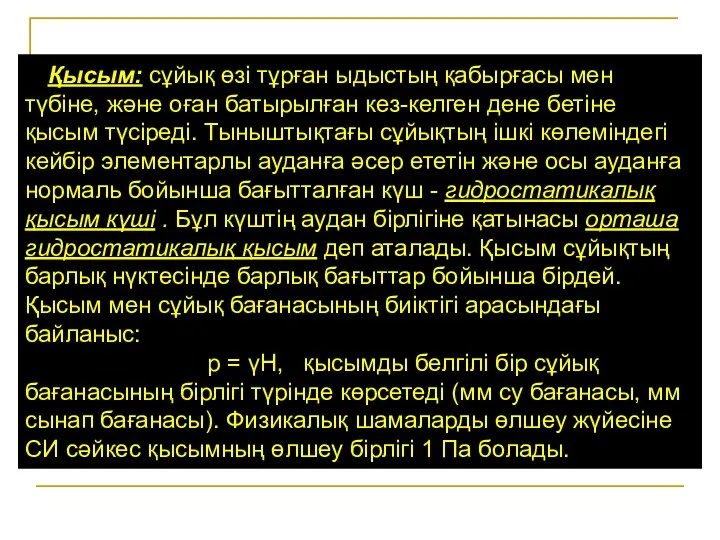 Қысым: сұйық өзі тұрған ыдыстың қабырғасы мен түбіне, және оған батырылған кез-келген дене бетіне қысым түсіреді. Тыныштықтағы сұйықтың ішкі көлеміндегі кейбір элементарлы ауданға әсер ететін және осы ауданға нормаль бойынша бағытталған күш - гидростатикалық қысым күші . Бұл күштің аудан бірлігіне қатынасы орташа гидростатикалық қысым деп аталады. Қысым сұйықтың барлық нүктесінде барлық бағыттар бойынша бірдей. Қысым мен сұйық бағанасының биіктігі арасындағы байланыс:

$p = \gamma H$, қысымды белгілі бір сұйық бағанасының бірлігі түрінде көрсетеді (мм су бағанасы, мм сынап бағанасы). Физикалық шамаларды өлшеу жүйесіне СИ сәйкес қысымның өлшеу бірлігі 1 Па болады.